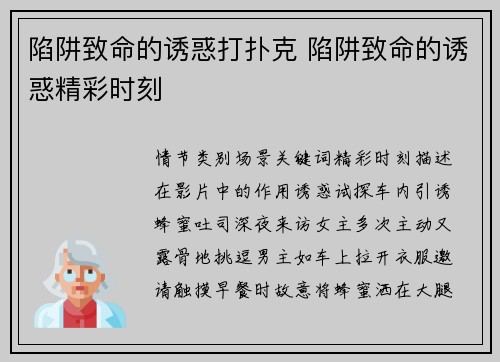 陷阱致命的诱惑打扑克 陷阱致命的诱惑精彩时刻

情节类别场景关键词精彩时刻描述在影片中的作用诱惑试探车内引诱蜂蜜吐司深夜来访女主多次主动又露骨地挑逗男主如车上拉开衣服邀请触摸早餐时故意将蜂蜜洒在大腿